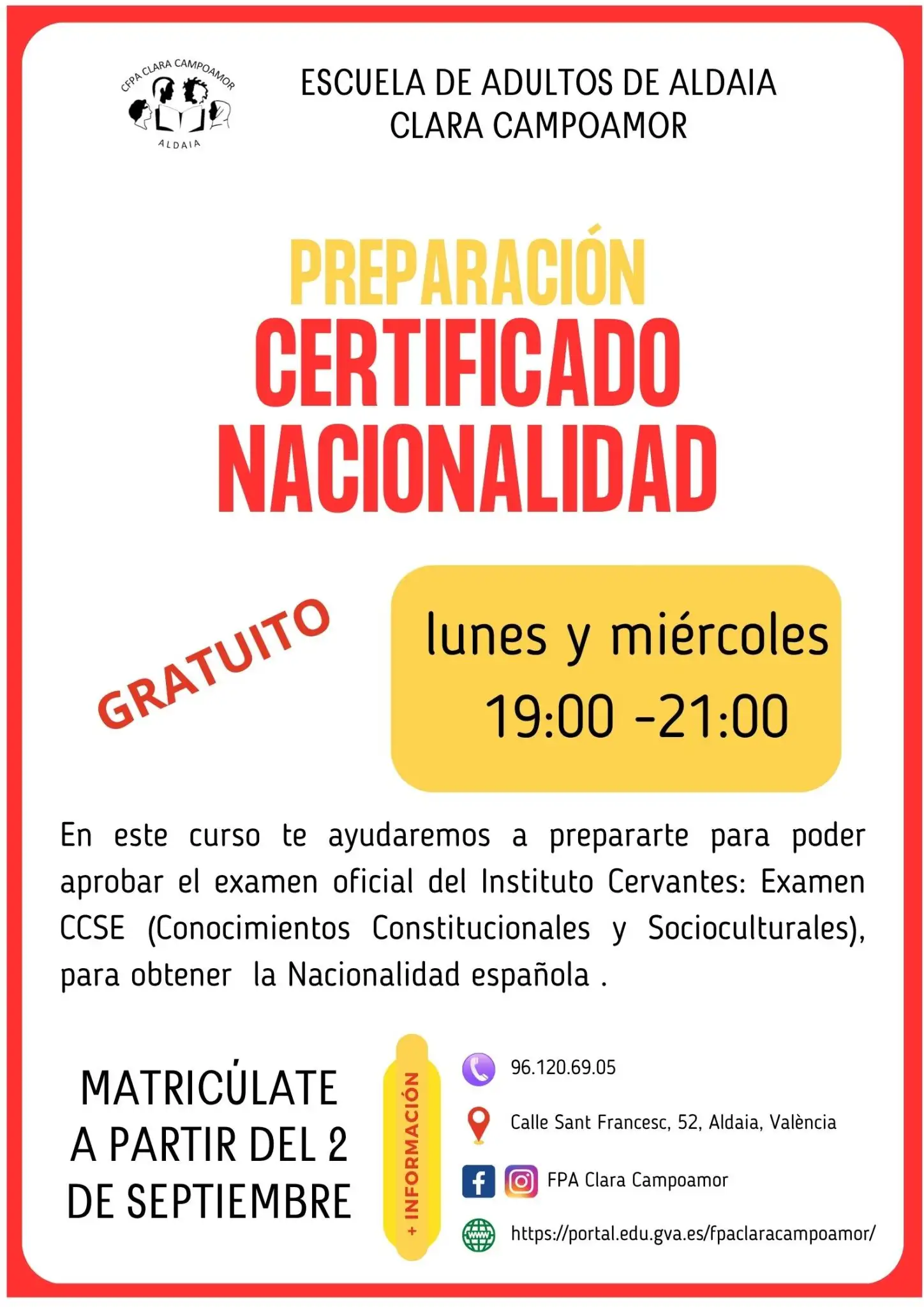 CFPA CLARA CAMPOAMOR
ALDAIA

ESCUELA DE ADULTOS DE ALDAIA
CLARA CAMPOAMOR

PREPARACIÓN
CERTIFICADO
NACIONALIDAD

GRATUITO

lunes y miércoles
19:00 -21:00

En este curso te ayudaremos a prepararte para poder aprobar el examen oficial del Instituto Cervantes: Examen CCSE (Conocimientos Constitucionales y Socioculturales), para obtener la Nacionalidad española .

MATRICÚLATE
A PARTIR DEL 2
DE SEPTIEMBRE

+ INFORMACIÓN

96.120.69.05

Calle Sant Francesc, 52, Aldaia, València

FPA Clara Campoamor

https://portal.edu.gva.es/fpaclaracampoamor/